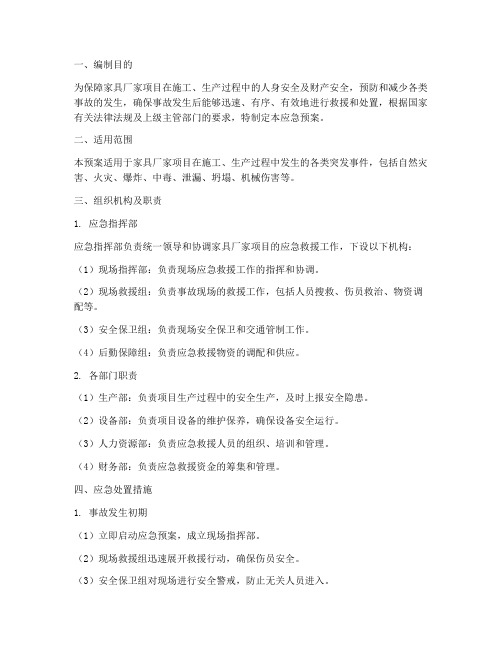 一、编制目的

为保障家具厂家项目在施工、生产过程中的人身安全及财产安全，预防和减少各类事故的发生，确保事故发生后能够迅速、有序、有效地进行救援和处置，根据国家有关法律法规及上级主管部门的要求，特制定本应急预案。

二、适用范围

本预案适用于家具厂家项目在施工、生产过程中发生的各类突发事件，包括自然灾害、火灾、爆炸、中毒、泄漏、坍塌、机械伤害等。

三、组织机构及职责

1. 应急指挥部

应急指挥部负责统一领导和协调家具厂家项目的应急救援工作，下设以下机构：

（1）现场指挥部：负责现场应急救援工作的指挥和协调。

（2）现场救援组：负责事故现场的救援工作，包括人员搜救、伤员救治、物资调配等。

（3）安全保卫组：负责现场安全保卫和交通管制工作。

（4）后勤保障组：负责应急救援物资的调配和供应。

2. 各部门职责

（1）生产部：负责项目生产过程中的安全生产，及时上报安全隐患。

（2）设备部：负责项目设备的维护保养，确保设备安全运行。

（3）人力资源部：负责应急救援人员的组织、培训和管理。

（4）财务部：负责应急救援资金的筹集和管理。

四、应急处置措施

1. 事故发生初期

（1）立即启动应急预案，成立现场指挥部。

（2）现场救援组迅速展开救援行动，确保伤员安全。

（3）安全保卫组对现场进行安全警戒，防止无关人员进入。